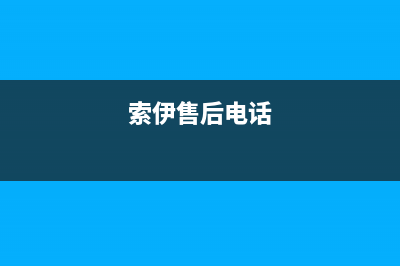 索伊售后电话